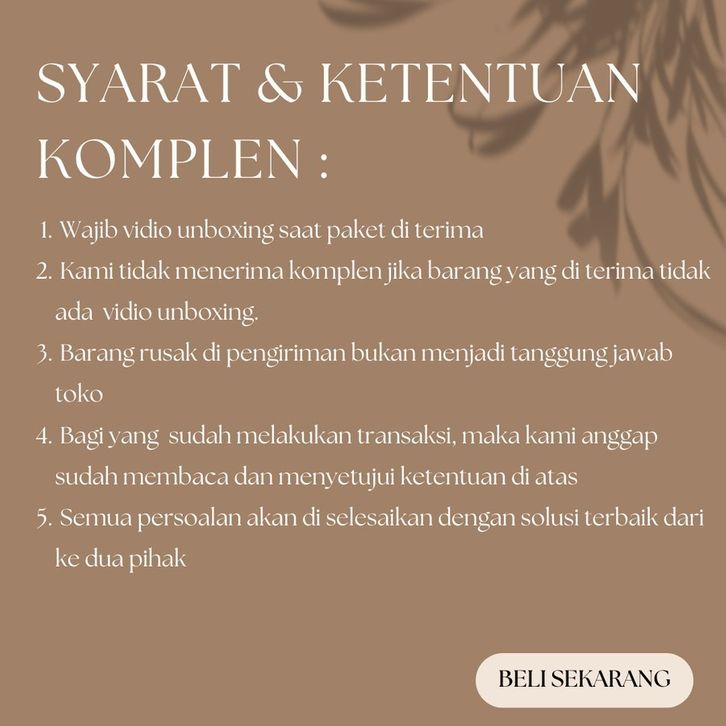 SYARAT & KETENTUAN KOMPLEN :

1. Wajib vidio unboxing saat paket di terima
2. Kami tidak menerima komplen jika barang yang di terima tidak ada vidio unboxing.
3. Barang rusak di pengiriman bukan menjadi tanggung jawab toko
4. Bagi yang sudah melakukan transaksi, maka kami anggap sudah membaca dan menyetujui ketentuan di atas
5. Semua persoalan akan di selesaikan dengan solusi terbaik dari ke dua pihak

BELI SEKARANG